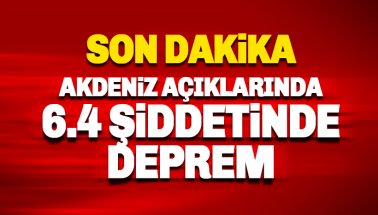 SON DAKİKA
AKDENİZ AÇIKLARINDA
6.4 ŞİDDETİNDE
DEPREM